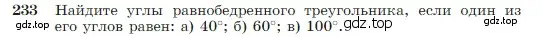 233 Найдите углы равнобедренного треугольника, если один из его углов равен: а) $40^\circ$; б) $60^\circ$; в) $100^\circ$.

gdz.top gdz.top gdz.top